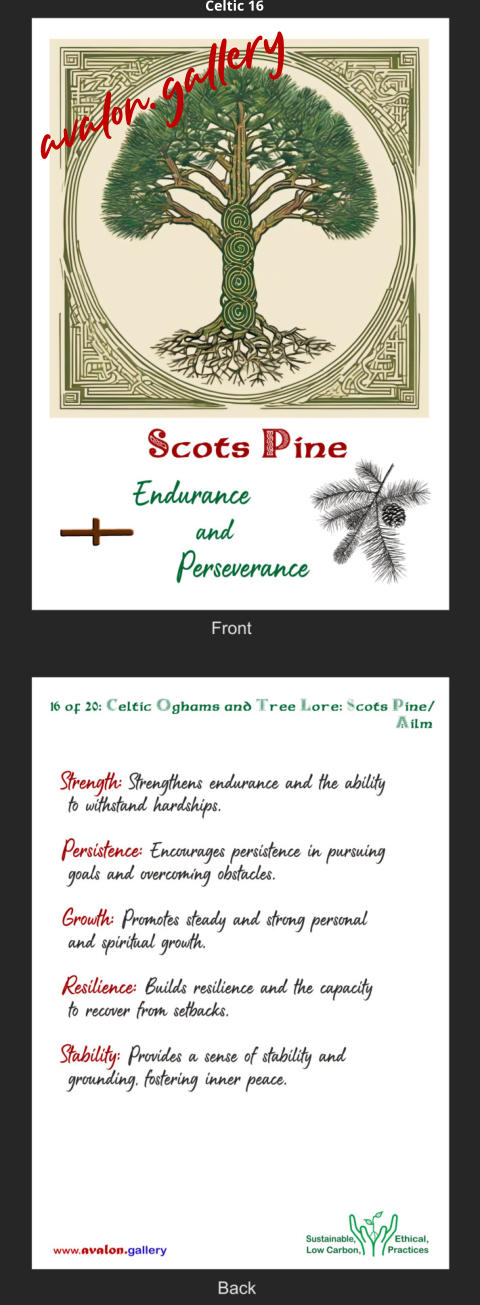 Celtic 16

avalon.gallery

Scots Pine

Endurance and Perseverance

Front

16 of 20: Celtic Oghams and Tree Lore: Scots Pine/ Ailm

Strength: Strengthens endurance and the ability to withstand hardships.

Persistence: Encourages persistence in pursuing goals and overcoming obstacles.

Growth: Promotes steady and strong personal and spiritual growth.

Resilience: Builds resilience and the capacity to recover from setbacks.

Stability: Provides a sense of stability and grounding, fostering inner peace.

www.avalon.gallery

Sustainable, Low Carbon, Ethical, Practices

Back